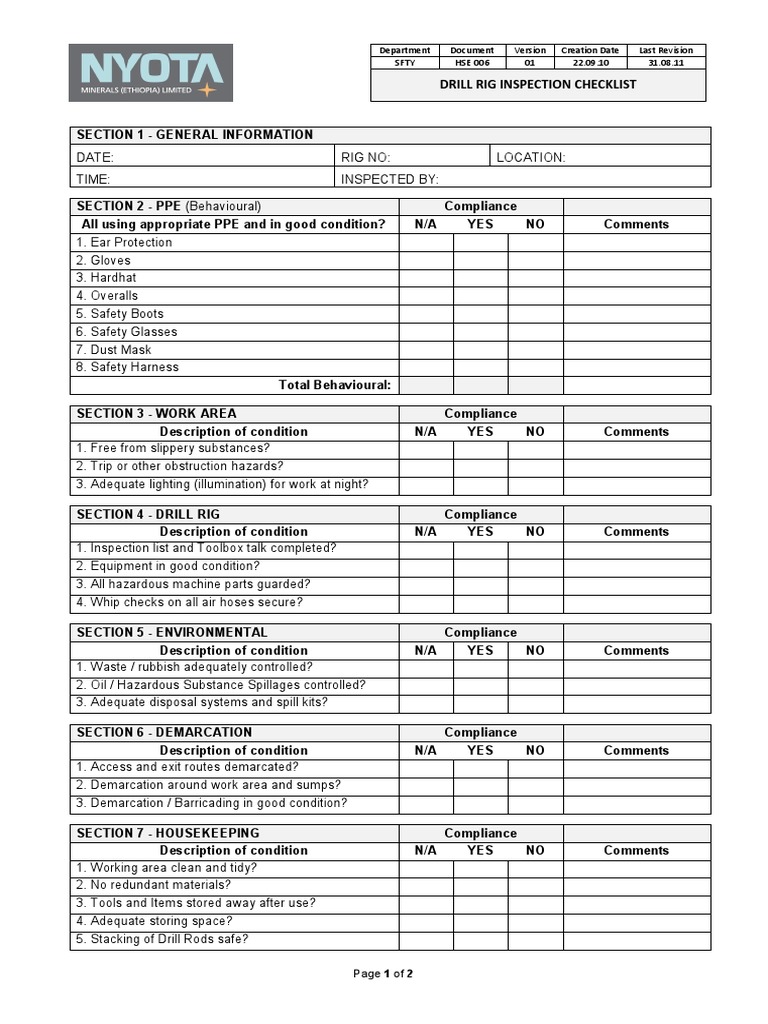 NYOTA
MINERALS (ETHIOPIA) LIMITED

| Department | Document | Version | Creation Date | Last Revision |
|---|---|---|---|---|
| SFTY | HSE 006 | 01 | 22.09.10 | 31.08.11 |

DRILL RIG INSPECTION CHECKLIST

| SECTION 1 - GENERAL INFORMATION | | |
|---|---|---|
| DATE: | RIG NO: | LOCATION: |
| TIME: | INSPECTED BY: | |

| SECTION 2 - PPE (Behavioural) | Compliance | | | |
|---|---|---|---|---|
| All using appropriate PPE and in good condition? | N/A | YES | NO | Comments |
| 1. Ear Protection | | | | |
| 2. Gloves | | | | |
| 3. Hardhat | | | | |
| 4. Overalls | | | | |
| 5. Safety Boots | | | | |
| 6. Safety Glasses | | | | |
| 7. Dust Mask | | | | |
| 8. Safety Harness | | | | |
| Total Behavioural: | | | | |

| SECTION 3 - WORK AREA | Compliance | | | |
|---|---|---|---|---|
| Description of condition | N/A | YES | NO | Comments |
| 1. Free from slippery substances? | | | | |
| 2. Trip or other obstruction hazards? | | | | |
| 3. Adequate lighting (illumination) for work at night? | | | | |

| SECTION 4 - DRILL RIG | Compliance | | | |
|---|---|---|---|---|
| Description of condition | N/A | YES | NO | Comments |
| 1. Inspection list and Toolbox talk completed? | | | | |
| 2. Equipment in good condition? | | | | |
| 3. All hazardous machine parts guarded? | | | | |
| 4. Whip checks on all air hoses secure? | | | | |

| SECTION 5 - ENVIRONMENTAL | Compliance | | | |
|---|---|---|---|---|
| Description of condition | N/A | YES | NO | Comments |
| 1. Waste / rubbish adequately controlled? | | | | |
| 2. Oil / Hazardous Substance Spillages controlled? | | | | |
| 3. Adequate disposal systems and spill kits? | | | | |

| SECTION 6 - DEMARCATION | Compliance | | | |
|---|---|---|---|---|
| Description of condition | N/A | YES | NO | Comments |
| 1. Access and exit routes demarcated? | | | | |
| 2. Demarcation around work area and sumps? | | | | |
| 3. Demarcation / Barricading in good condition? | | | | |

| SECTION 7 - HOUSEKEEPING | Compliance | | | |
|---|---|---|---|---|
| Description of condition | N/A | YES | NO | Comments |
| 1. Working area clean and tidy? | | | | |
| 2. No redundant materials? | | | | |
| 3. Tools and Items stored away after use? | | | | |
| 4. Adequate storing space? | | | | |
| 5. Stacking of Drill Rods safe? | | | | |

Page 1 of 2